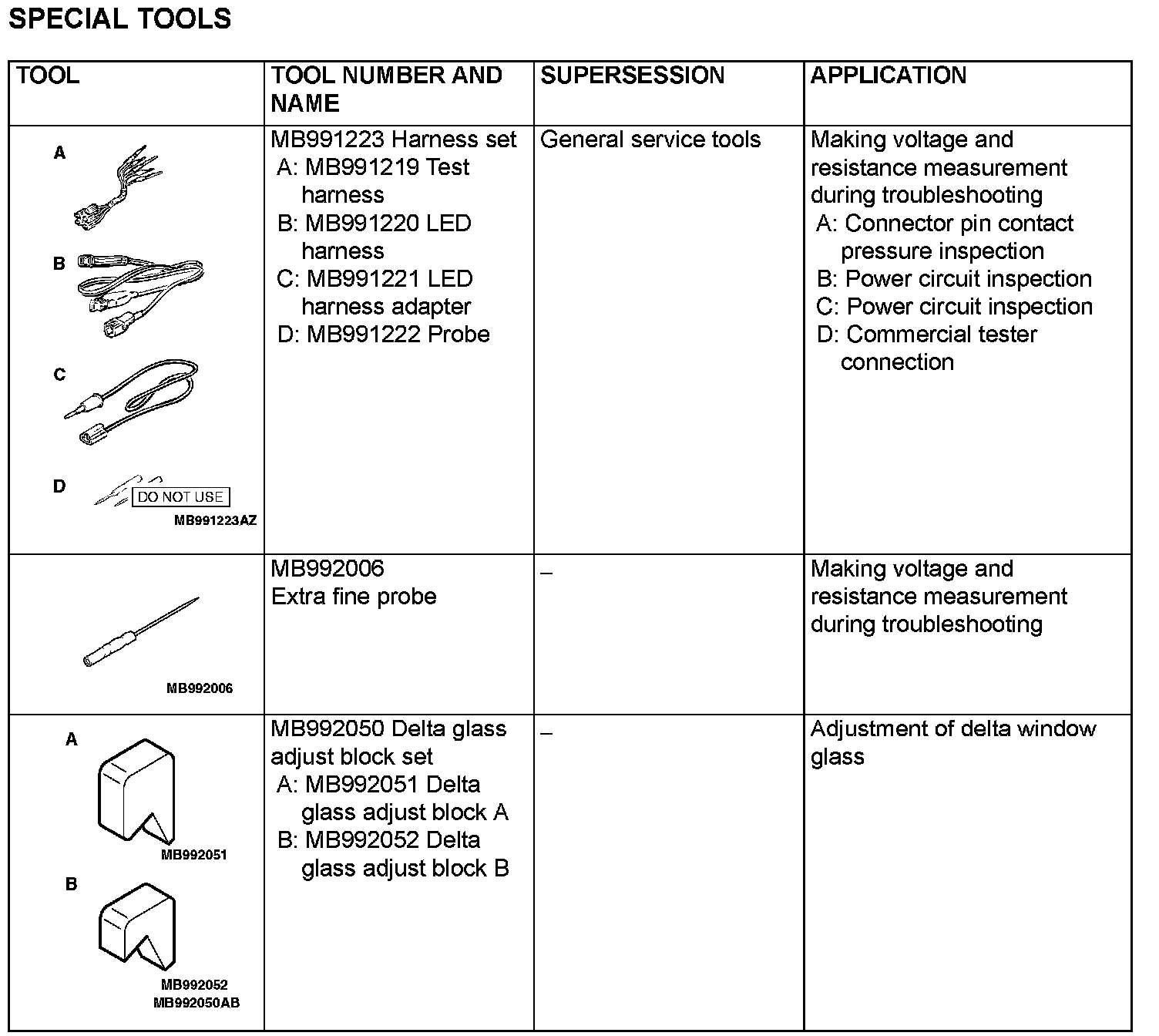 SPECIAL TOOLS

| TOOL | TOOL NUMBER AND NAME | SUPERSESSION | APPLICATION |
|---|---|---|---|
| A B C D DO NOT USE MB991223AZ | MB991223 Harness set A: MB991219 Test harness B: MB991220 LED harness C: MB991221 LED harness adapter D: MB991222 Probe | General service tools | Making voltage and resistance measurement during troubleshooting A: Connector pin contact pressure inspection B: Power circuit inspection C: Power circuit inspection D: Commercial tester connection |
| MB992006 | MB992006 Extra fine probe | – | Making voltage and resistance measurement during troubleshooting |
| A MB992051 B MB992052 MB992050AB | MB992050 Delta glass adjust block set A: MB992051 Delta glass adjust block A B: MB992052 Delta glass adjust block B | – | Adjustment of delta window glass |